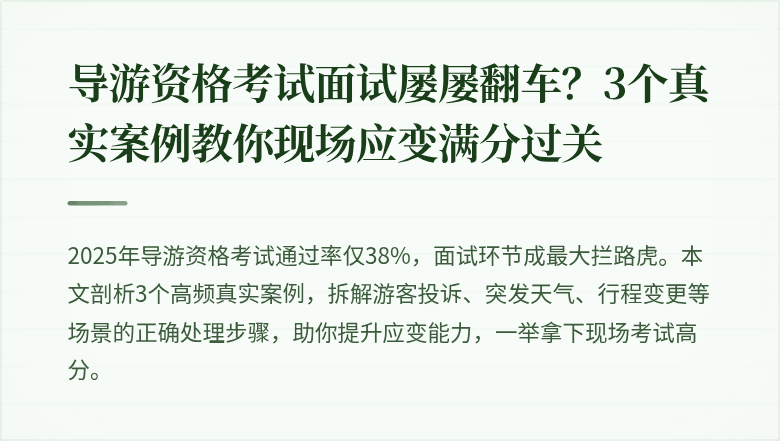 导游资格考试面试屡屡翻车？3个真实案例教你现场应变满分过关

2025年导游资格考试通过率仅38%，面试环节成最大拦路虎。本文剖析3个高频真实案例，拆解游客投诉、突发天气、行程变更等场景的正确处理步骤，助你提升应变能力，一举拿下现场考试高分。